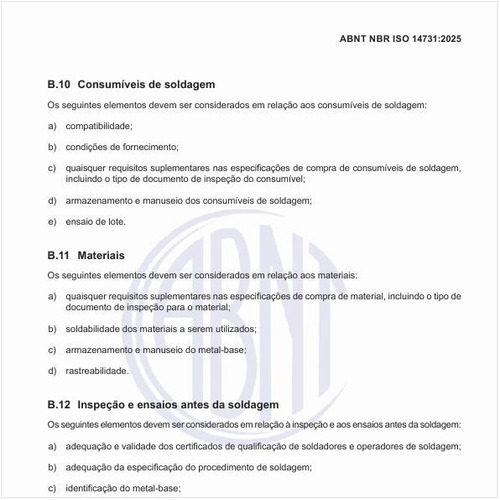 ABNT NBR ISO 14731:2025

B.10 Consumíveis de soldagem

Os seguintes elementos devem ser considerados em relação aos consumíveis de soldagem:

a) compatibilidade;

b) condições de fornecimento;

c) quaisquer requisitos suplementares nas especificações de compra de consumíveis de soldagem, incluindo o tipo de documento de inspeção do consumível;

d) armazenamento e manuseio dos consumíveis de soldagem;

e) ensaio de lote.

B.11 Materiais

Os seguintes elementos devem ser considerados em relação aos materiais:

a) quaisquer requisitos suplementares nas especificações de compra de material, incluindo o tipo de documento de inspeção para o material;

b) soldabilidade dos materiais a serem utilizados;

c) armazenamento e manuseio do metal-base;

d) rastreabilidade.

B.12 Inspeção e ensaios antes da soldagem

Os seguintes elementos devem ser considerados em relação à inspeção e aos ensaios antes da soldagem:

a) adequação e validade dos certificados de qualificação de soldadores e operadores de soldagem;

b) adequação da especificação do procedimento de soldagem;

c) identificação do metal-base;

ABNT